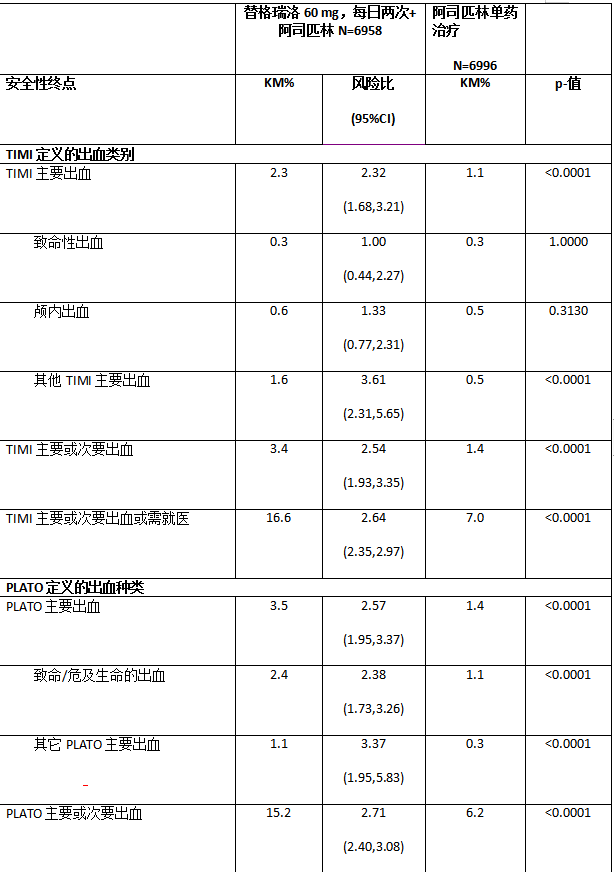 | | 替格瑞洛 60 mg，每日两次+阿司匹林 N=6958 | | 阿司匹林单药治疗 N=6996 | |
|---|---|---|---|---|
| 安全性终点 | KM% | 风险比 (95%CI) | KM% | p-值 |
| TIMI 定义的出血类别 | | | | |
| TIMI 主要出血 | 2.3 | 2.32 (1.68,3.21) | 1.1 | <0.0001 |
| 致命性出血 | 0.3 | 1.00 (0.44,2.27) | 0.3 | 1.0000 |
| 颅内出血 | 0.6 | 1.33 (0.77,2.31) | 0.5 | 0.3130 |
| 其他 TIMI 主要出血 | 1.6 | 3.61 (2.31,5.65) | 0.5 | <0.0001 |
| TIMI 主要或次要出血 | 3.4 | 2.54 (1.93,3.35) | 1.4 | <0.0001 |
| TIMI 主要或次要出血或需就医 | 16.6 | 2.64 (2.35,2.97) | 7.0 | <0.0001 |
| PLATO 定义的出血种类 | | | | |
| PLATO 主要出血 | 3.5 | 2.57 (1.95,3.37) | 1.4 | <0.0001 |
| 致命/危及生命的出血 | 2.4 | 2.38 (1.73,3.26) | 1.1 | <0.0001 |
| 其它 PLATO 主要出血 | 1.1 | 3.37 (1.95,5.83) | 0.3 | <0.0001 |
| PLATO 主要或次要出血 | 15.2 | 2.71 (2.40,3.08) | 6.2 | <0.0001 |